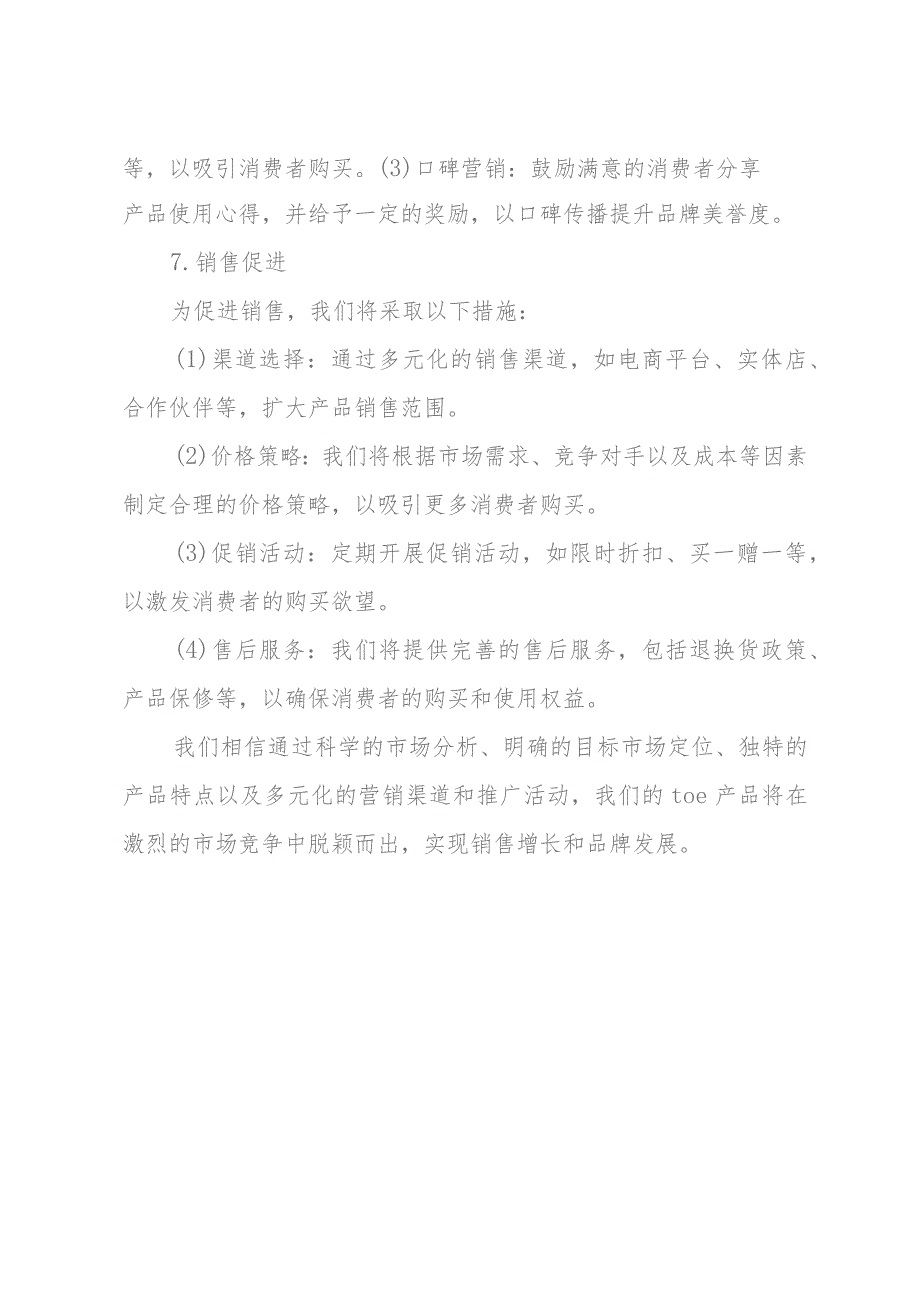 等，以吸引消费者购买。(3)口碑营销：鼓励满意的消费者分享产品使用心得，并给予一定的奖励，以口碑传播提升品牌美誉度。

7.销售促进

为促进销售，我们将采取以下措施：

(1)渠道选择：通过多元化的销售渠道，如电商平台、实体店、合作伙伴等，扩大产品销售范围。

(2)价格策略：我们将根据市场需求、竞争对手以及成本等因素制定合理的价格策略，以吸引更多消费者购买。

(3)促销活动：定期开展促销活动，如限时折扣、买一赠一等，以激发消费者的购买欲望。

(4)售后服务：我们将提供完善的售后服务，包括退换货政策、产品保修等，以确保消费者的购买和使用权益。

我们相信通过科学的市场分析、明确的目标市场定位、独特的产品特点以及多元化的营销渠道和推广活动，我们的toe产品将在激烈的市场竞争中脱颖而出，实现销售增长和品牌发展。